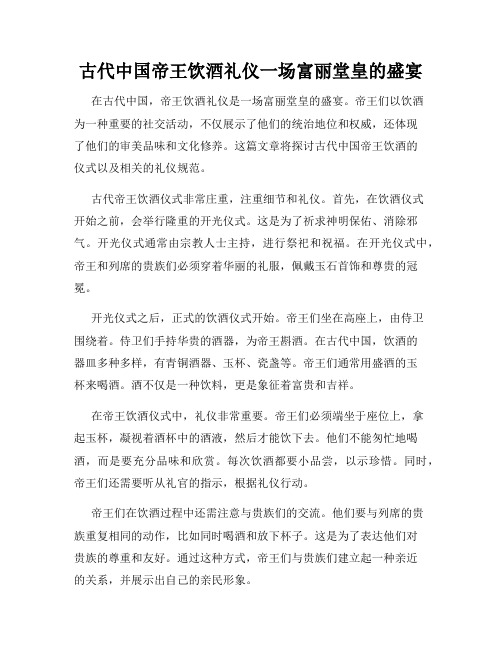 古代中国帝王饮酒礼仪一场富丽堂皇的盛宴

在古代中国，帝王饮酒礼仪是一场富丽堂皇的盛宴。帝王们以饮酒为一种重要的社交活动，不仅展示了他们的统治地位和权威，还体现了他们的审美品味和文化修养。这篇文章将探讨古代中国帝王饮酒的仪式以及相关的礼仪规范。

古代帝王饮酒仪式非常庄重，注重细节和礼仪。首先，在饮酒仪式开始之前，会举行隆重的开光仪式。这是为了祈求神明保佑、消除邪气。开光仪式通常由宗教人士主持，进行祭祀和祝福。在开光仪式中，帝王和列席的贵族们必须穿着华丽的礼服，佩戴玉石首饰和尊贵的冠冕。

开光仪式之后，正式的饮酒仪式开始。帝王们坐在高座上，由侍卫围绕着。侍卫们手持华贵的酒器，为帝王斟酒。在古代中国，饮酒的器皿多种多样，有青铜酒器、玉杯、瓷盏等。帝王们通常用盛酒的玉杯来喝酒。酒不仅是一种饮料，更是象征着富贵和吉祥。

在帝王饮酒仪式中，礼仪非常重要。帝王们必须端坐于座位上，拿起玉杯，凝视着酒杯中的酒液，然后才能饮下去。他们不能匆忙地喝酒，而是要充分品味和欣赏。每次饮酒都要小品尝，以示珍惜。同时，帝王们还需要听从礼官的指示，根据礼仪行动。

帝王们在饮酒过程中还需注意与贵族们的交流。他们要与列席的贵族重复相同的动作，比如同时喝酒和放下杯子。这是为了表达他们对贵族的尊重和友好。通过这种方式，帝王们与贵族们建立起一种亲近的关系，并展示出自己的亲民形象。